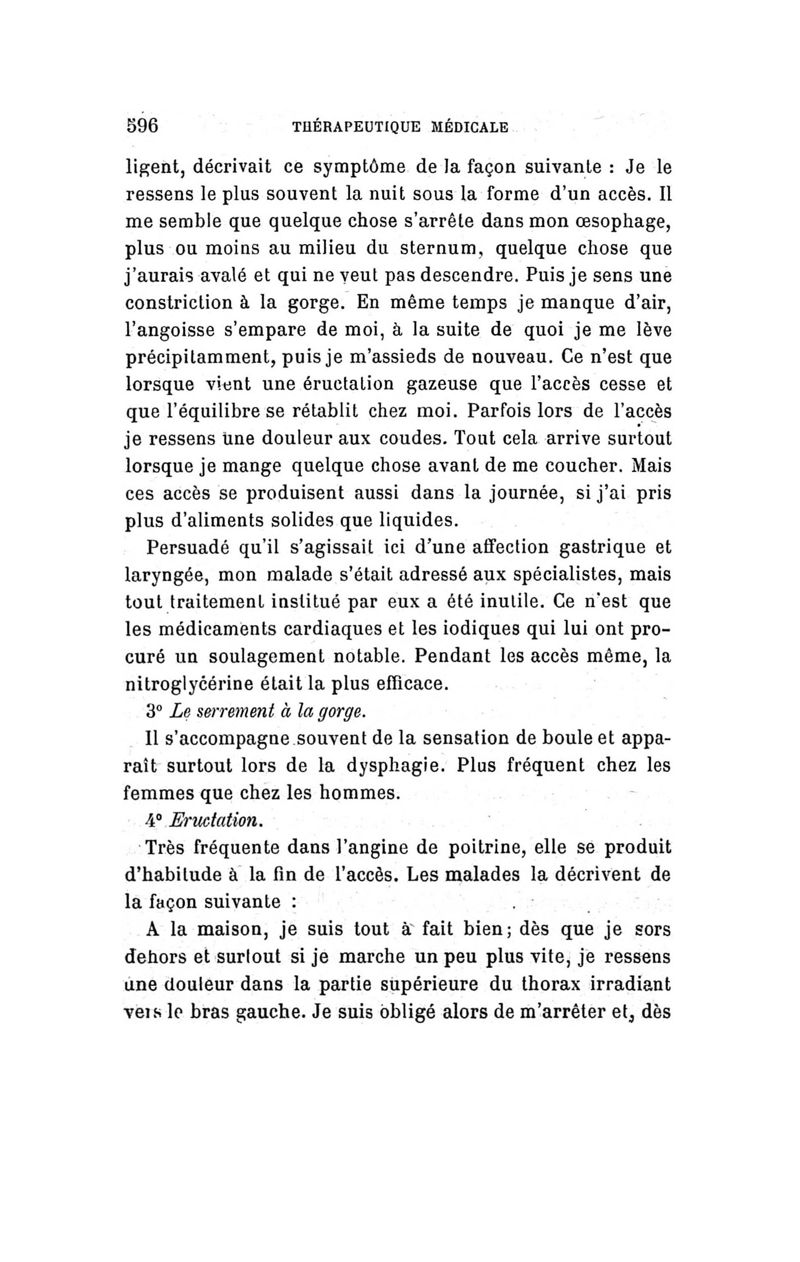 596 THÉRAPEUTIQUE MÉDICALE

ligent, décrivait ce symptôme de la façon suivante : Je le ressens le plus souvent la nuit sous la forme d'un accès. Il me semble que quelque chose s'arrête dans mon œsophage, plus ou moins au milieu du sternum, quelque chose que j'aurais avalé et qui ne veut pas descendre. Puis je sens une constriction à la gorge. En même temps je manque d'air, l'angoisse s'empare de moi, à la suite de quoi je me lève précipitamment, puis je m'assieds de nouveau. Ce n'est que lorsque vient une éructation gazeuse que l'accès cesse et que l'équilibre se rétablit chez moi. Parfois lors de l'accès je ressens une douleur aux coudes. Tout cela arrive surtout lorsque je mange quelque chose avant de me coucher. Mais ces accès se produisent aussi dans la journée, si j'ai pris plus d'aliments solides que liquides.

Persuadé qu'il s'agissait ici d'une affection gastrique et laryngée, mon malade s'était adressé aux spécialistes, mais tout traitement institué par eux a été inutile. Ce n'est que les médicaments cardiaques et les iodiques qui lui ont procuré un soulagement notable. Pendant les accès même, la nitroglycérine était la plus efficace.

3° Le serrement à la gorge.

Il s'accompagne souvent de la sensation de boule et apparaît surtout lors de la dysphagie. Plus fréquent chez les femmes que chez les hommes.

4° Eructation.

Très fréquente dans l'angine de poitrine, elle se produit d'habitude à la fin de l'accès. Les malades la décrivent de la façon suivante :

A la maison, je suis tout à fait bien; dès que je sors dehors et surtout si je marche un peu plus vite, je ressens une douleur dans la partie supérieure du thorax irradiant vers le bras gauche. Je suis obligé alors de m'arrêter et, dès